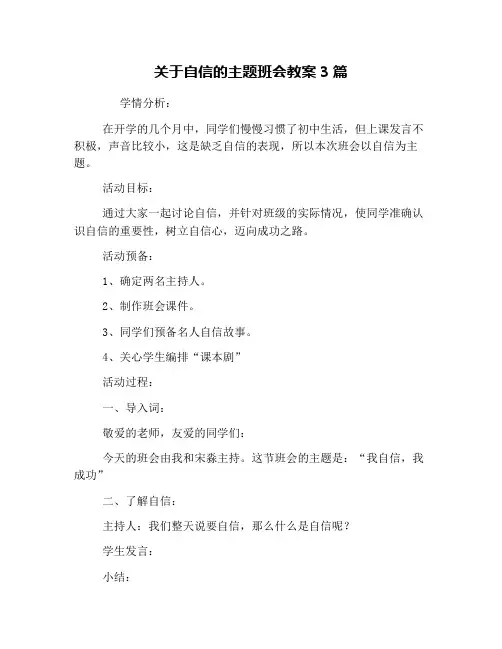 关于自信的主题班会教案 3 篇

学情分析：

在开学的几个月中，同学们慢慢习惯了初中生活，但上课发言不积极，声音比较小，这是缺乏自信的表现，所以本次班会以自信为主题。

活动目标：

通过大家一起讨论自信，并针对班级的实际情况，使同学准确认识自信的重要性，树立自信心，迈向成功之路。

活动预备：

1、确定两名主持人。

2、制作班会课件。

3、同学们预备名人自信故事。

4、关心学生编排“课本剧”

活动过程：

一、导入词：

敬爱的老师，友爱的同学们：

今天的班会由我和宋淼主持。这节班会的主题是：“我自信，我成功”

二、了解自信：

主持人：我们整天说要自信，那么什么是自信呢？

学生发言：

小结：